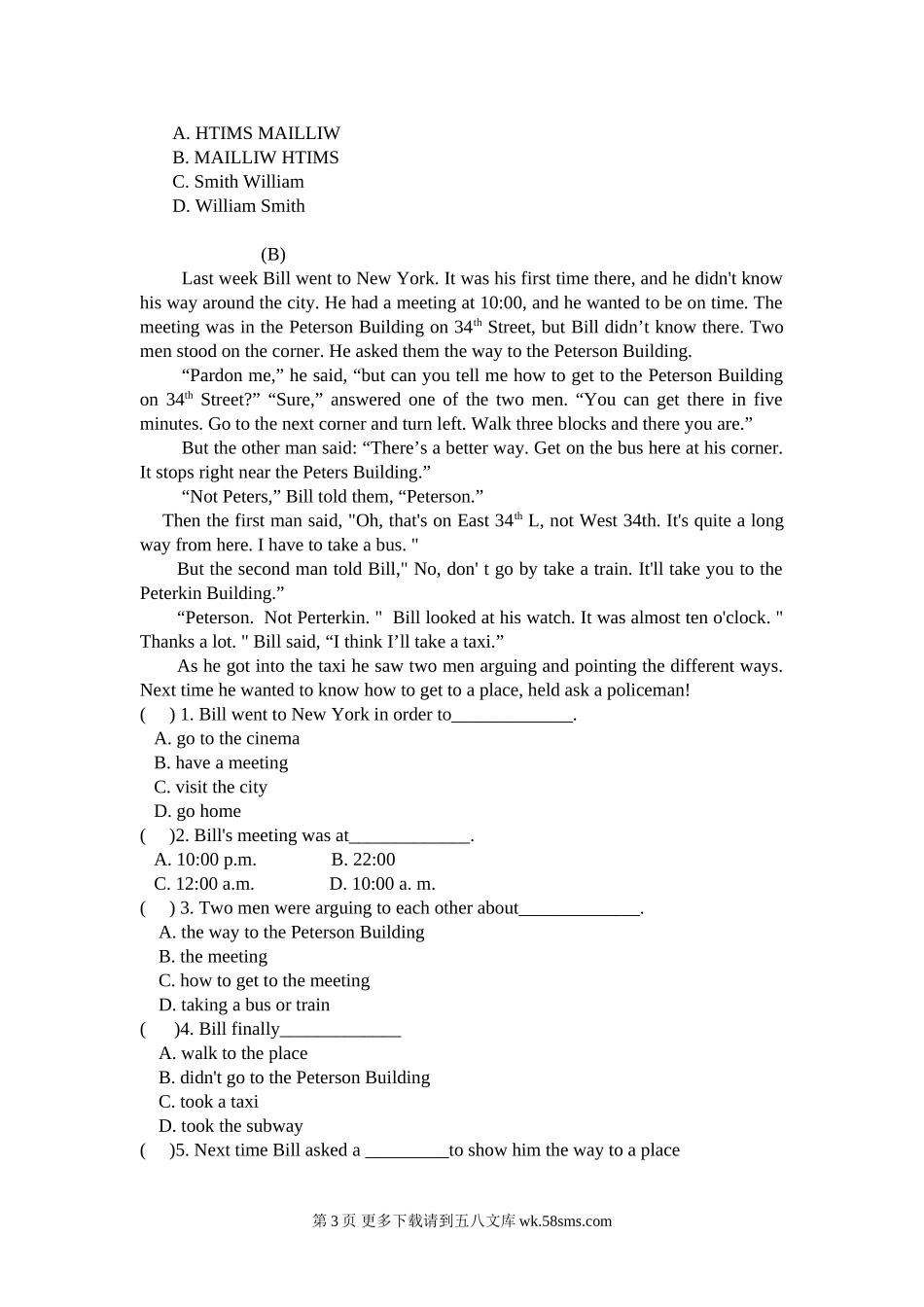 A. HTIMS MAILLIW
B. MAILLIW HTIMS
C. Smith William
D. William Smith

(B)

Last week Bill went to New York. It was his first time there, and he didn't know his way around the city. He had a meeting at 10:00, and he wanted to be on time. The meeting was in the Peterson Building on 34$^{th}$ Street, but Bill didn’t know there. Two men stood on the corner. He asked them the way to the Peterson Building.

“Pardon me,” he said, “but can you tell me how to get to the Peterson Building on 34$^{th}$ Street?” “Sure,” answered one of the two men. “You can get there in five minutes. Go to the next corner and turn left. Walk three blocks and there you are.”

But the other man said: “There’s a better way. Get on the bus here at his corner. It stops right near the Peters Building.”

“Not Peters,” Bill told them, “Peterson.”

Then the first man said, "Oh, that's on East 34$^{th}$ L, not West 34th. It's quite a long way from here. I have to take a bus. "

But the second man told Bill," No, don' t go by take a train. It'll take you to the Peterkin Building.”

“Peterson. Not Perterkin. " Bill looked at his watch. It was almost ten o'clock. " Thanks a lot. " Bill said, “I think I’ll take a taxi.”

As he got into the taxi he saw two men arguing and pointing the different ways. Next time he wanted to know how to get to a place, held ask a policeman!

( ) 1. Bill went to New York in order to_____________.
A. go to the cinema
B. have a meeting
C. visit the city
D. go home
( )2. Bill's meeting was at_____________.
A. 10:00 p.m. B. 22:00
C. 12:00 a.m. D. 10:00 a. m.
( ) 3. Two men were arguing to each other about_____________.
A. the way to the Peterson Building
B. the meeting
C. how to get to the meeting
D. taking a bus or train
( )4. Bill finally_____________
A. walk to the place
B. didn't go to the Peterson Building
C. took a taxi
D. took the subway
( )5. Next time Bill asked a _________to show him the way to a place

第 3 页 更多下载请到五八文库 wk.58sms.com